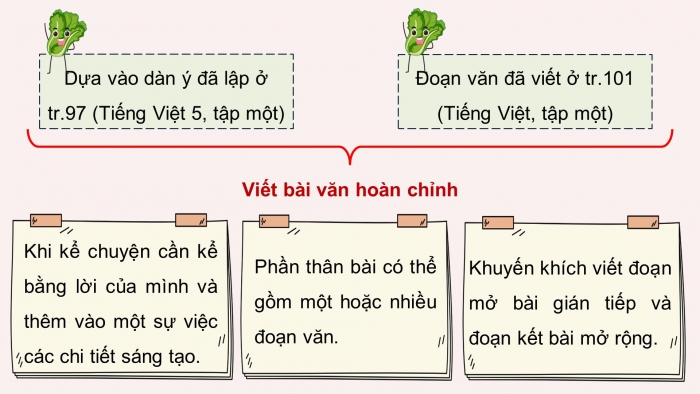 Dựa vào dàn ý đã lập ở tr.97 (Tiếng Việt 5, tập một)

Đoạn văn đã viết ở tr.101 (Tiếng Việt, tập một)

Viết bài văn hoàn chỉnh

Khi kể chuyện cần kể bằng lời của mình và thêm vào một sự việc các chi tiết sáng tạo.

Phần thân bài có thể gồm một hoặc nhiều đoạn văn.

Khuyến khích viết đoạn mở bài gián tiếp và đoạn kết bài mở rộng.